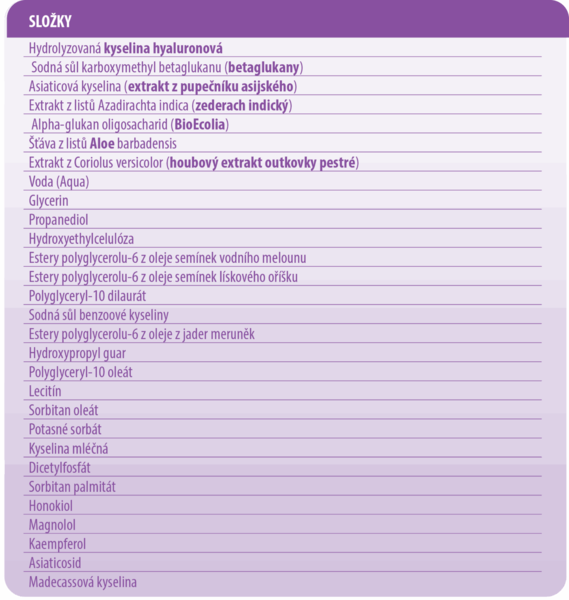 SLOŽKY

Hydrolyzovaná kyselina hyaluronová
Sodná sůl karboxymethyl betaglukanu (betaglukany)
Asiaticová kyselina (extrakt z pupečníku asijského)
Extrakt z listů Azadirachta indica (zederach indický)
Alpha-glukan oligosacharid (BioEcolia)
Šťáva z listů Aloe barbadensis
Extrakt z Coriolus versicolor (houbový extrakt outkovky pestré)
Voda (Aqua)
Glycerin
Propanediol
Hydroxyethylcelulóza
Estery polyglycerolu-6 z oleje semínek vodního melounu
Estery polyglycerolu-6 z oleje semínek lískového oříšku
Polyglyceryl-10 dilaurát
Sodná sůl benzoové kyseliny
Estery polyglycerolu-6 z oleje z jader meruněk
Hydroxypropyl guar
Polyglyceryl-10 oleát
Lecitín
Sorbitan oleát
Potasné sorbát
Kyselina mléčná
Dicetylfosfát
Sorbitan palmitát
Honokiol
Magnolol
Kaempferol
Asiaticosid
Madecassová kyselina